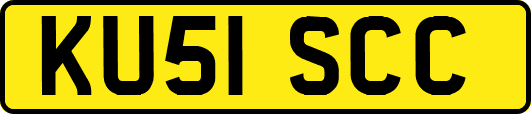 KU51 SCC